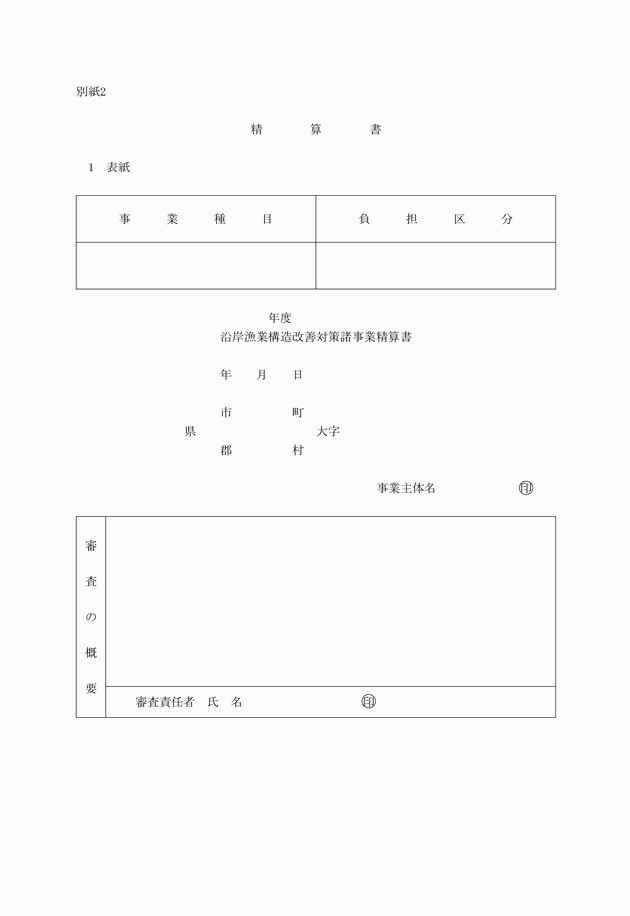 別紙2

精　算　書

1　表紙

| 事　業　種　目 | 負　担　区　分 |
|---|---|
| | |

年度
沿岸漁業構造改善対策諸事業精算書

年　月　日

市　町
県　大字
郡　村

事業主体名　印

| 審査の概要 | |
|---|---|
| | 審査責任者　氏　名　印 |